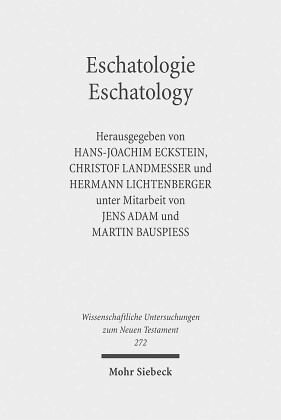 Eschatologie
Eschatology

Herausgegeben von
HANS-JOACHIM ECKSTEIN,
CHRISTOF LANDMESSER und
HERMANN LICHTENBERGER
unter Mitarbeit von
JENS ADAM und
MARTIN BAUSPIESS

Wissenschaftliche Untersuchungen
zum Neuen Testament
272

Mohr Siebeck